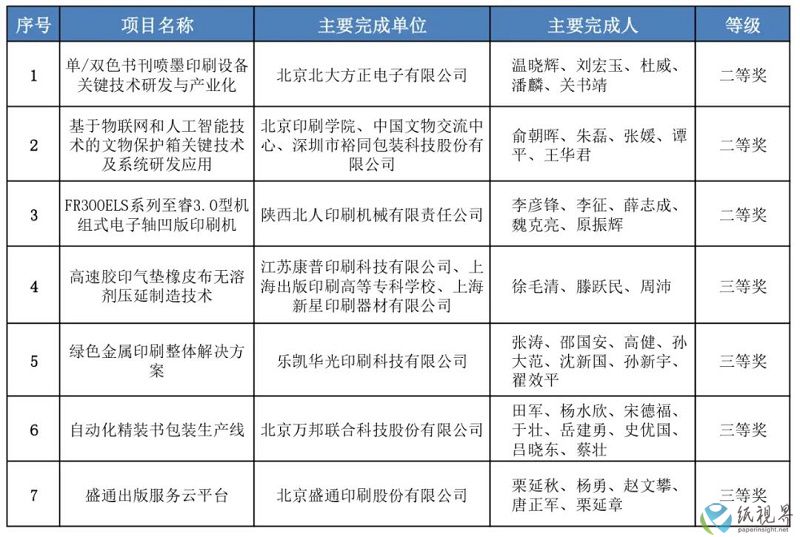 | 序号 | 项目名称 | 主要完成单位 | 主要完成人 | 等级 |
|---|---|---|---|---|
| 1 | 单/双色书刊喷墨印刷设备关键技术研发与产业化 | 北京北大方正电子有限公司 | 温晓辉、刘宏玉、杜威、潘麟、关书靖 | 二等奖 |
| 2 | 基于物联网和人工智能技术的文物保护箱关键技术及系统研发应用 | 北京印刷学院、中国文物交流中心、深圳市裕同包装科技股份有限公司 | 俞朝晖、朱磊、张媛、谭平、王华君 | 二等奖 |
| 3 | FR300ELS系列至睿3.0型机组式电子轴凹版印刷机 | 陕西北人印刷机械有限责任公司 | 李彦锋、李征、薛志成、魏克亮、原振辉 | 二等奖 |
| 4 | 高速胶印气垫橡皮布无溶剂压延制造技术 | 江苏康普印刷科技有限公司、上海出版印刷高等专科学校、上海新星印刷器材有限公司 | 徐毛清、滕跃民、周沛 | 三等奖 |
| 5 | 绿色金属印刷整体解决方案 | 乐凯华光印刷科技有限公司 | 张涛、邵国安、高健、孙大范、沈新国、孙新宇、翟效平 | 三等奖 |
| 6 | 自动化精装书包装生产线 | 北京万邦联合科技股份有限公司 | 田军、杨水欣、宋德福、于壮、岳建勇、史优国、吕晓东、蔡壮 | 三等奖 |
| 7 | 盛通出版服务云平台 | 北京盛通印刷股份有限公司 | 栗延秋、杨勇、赵文攀、唐正军、栗延章 | 三等奖 |

纸视界
paperinsight.net